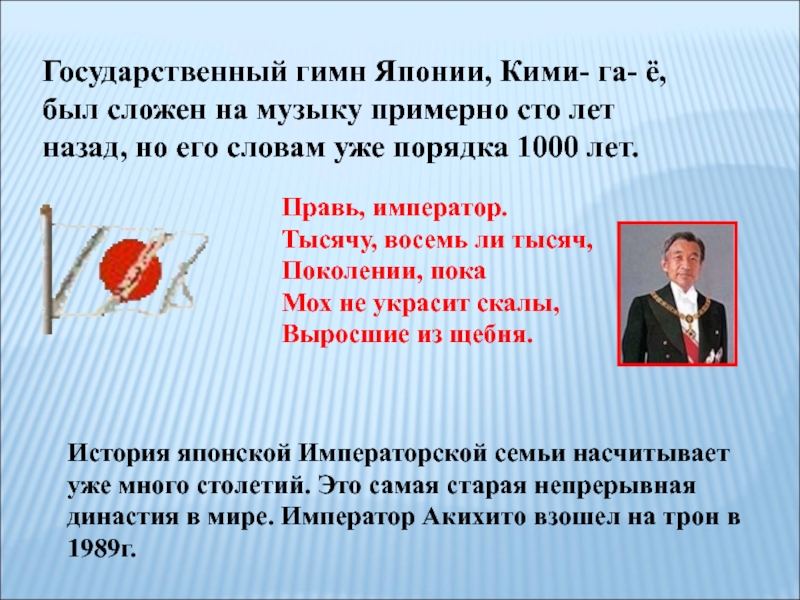 Государственный гимн Японии, Кими- га- ё, был сложен на музыку примерно сто лет назад, но его словам уже порядка 1000 лет.

Правь, император.
Тысячу, восемь ли тысяч,
Поколении, пока
Мох не украсит скалы,
Выросшие из щебня.

История японской Императорской семьи насчитывает уже много столетий. Это самая старая непрерывная династия в мире. Император Акихито взошел на трон в 1989г.